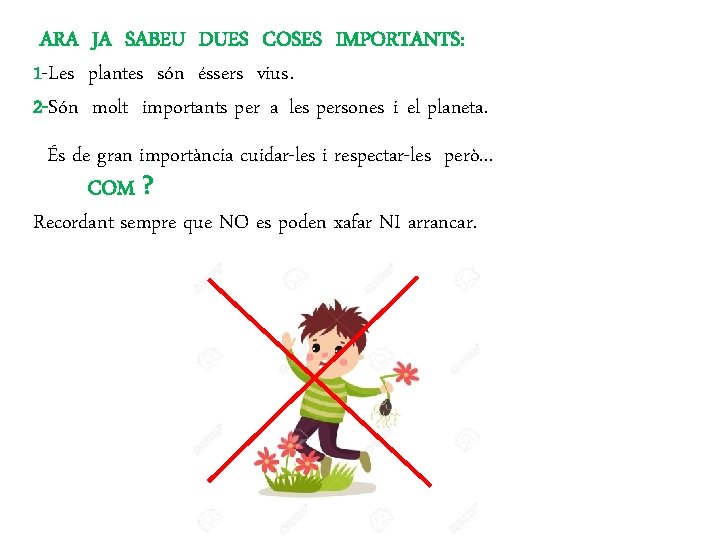 ARA JA SABEU DUES COSES IMPORTANTS:
1-Les plantes són éssers vius.
2-Són molt importants per a les persones i el planeta.

És de gran importància cuidar-les i respectar-les però...
COM ?
Recordant sempre que NO es poden xafar NI arrancar.